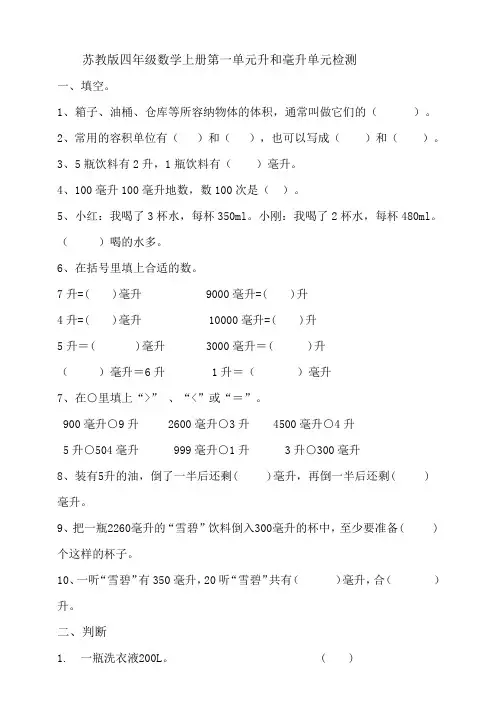 苏教版四年级数学上册第一单元升和毫升单元检测

一、填空。

1、箱子、油桶、仓库等所容纳物体的体积，通常叫做它们的（　　）。

2、常用的容积单位有（　）和（　），也可以写成（　）和（　）。

3、5 瓶饮料有 2 升，1 瓶饮料有（　　）毫升。

4、100 毫升 100 毫升地数，数 100 次是（　）。

5、小红：我喝了 3 杯水，每杯 350ml。小刚：我喝了 2 杯水，每杯 480ml。（　　）喝的水多。

6、在括号里填上合适的数。

7 升=(　)毫升　　9000 毫升=(　)升

4 升=(　)毫升　　10000 毫升=(　)升

5 升＝(　　)毫升　　3000 毫升＝(　　)升

（　　）毫升＝6 升　　1 升＝（　　）毫升

7、在○里填上“>”、“<”或“＝”。

900 毫升○9 升　　2600 毫升○3 升　　4500 毫升○4 升

5 升○504 毫升　　999 毫升○1 升　　3 升○300 毫升

8、装有5升的油，倒了一半后还剩(　　)毫升，再倒一半后还剩(　　)毫升。

9、把一瓶2260毫升的“雪碧”饮料倒入300毫升的杯中，至少要准备(　　)个这样的杯子。

10、一听“雪碧”有 350 毫升，20 听“雪碧”共有(　　)毫升，合(　　)升。

二、判断

1. 一瓶洗衣液200L。　　（　）